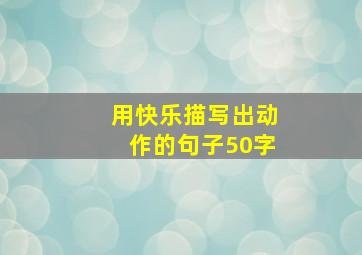 用快乐描写出动作的句子50字